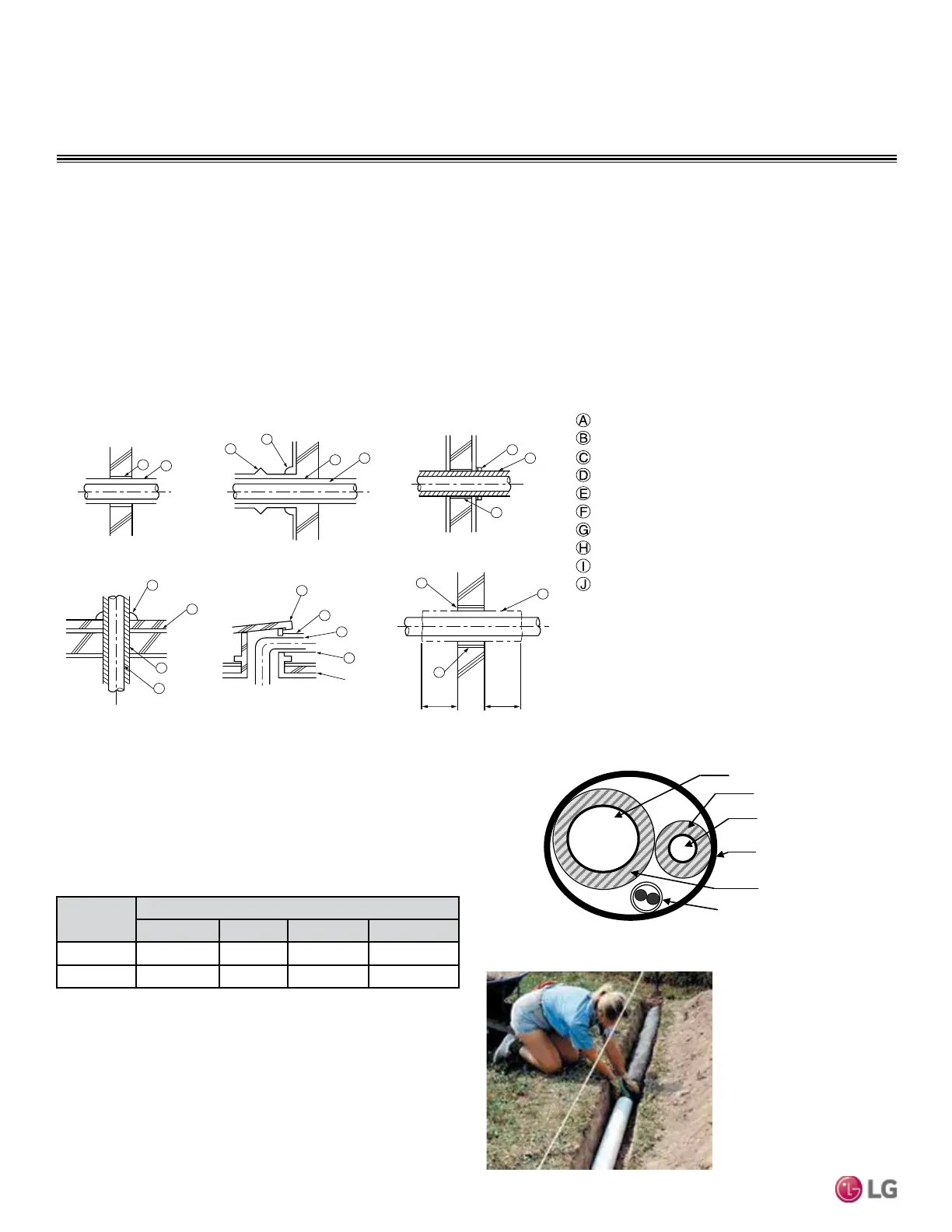 A
B
C
D
E
F
G
H
I
J

LG